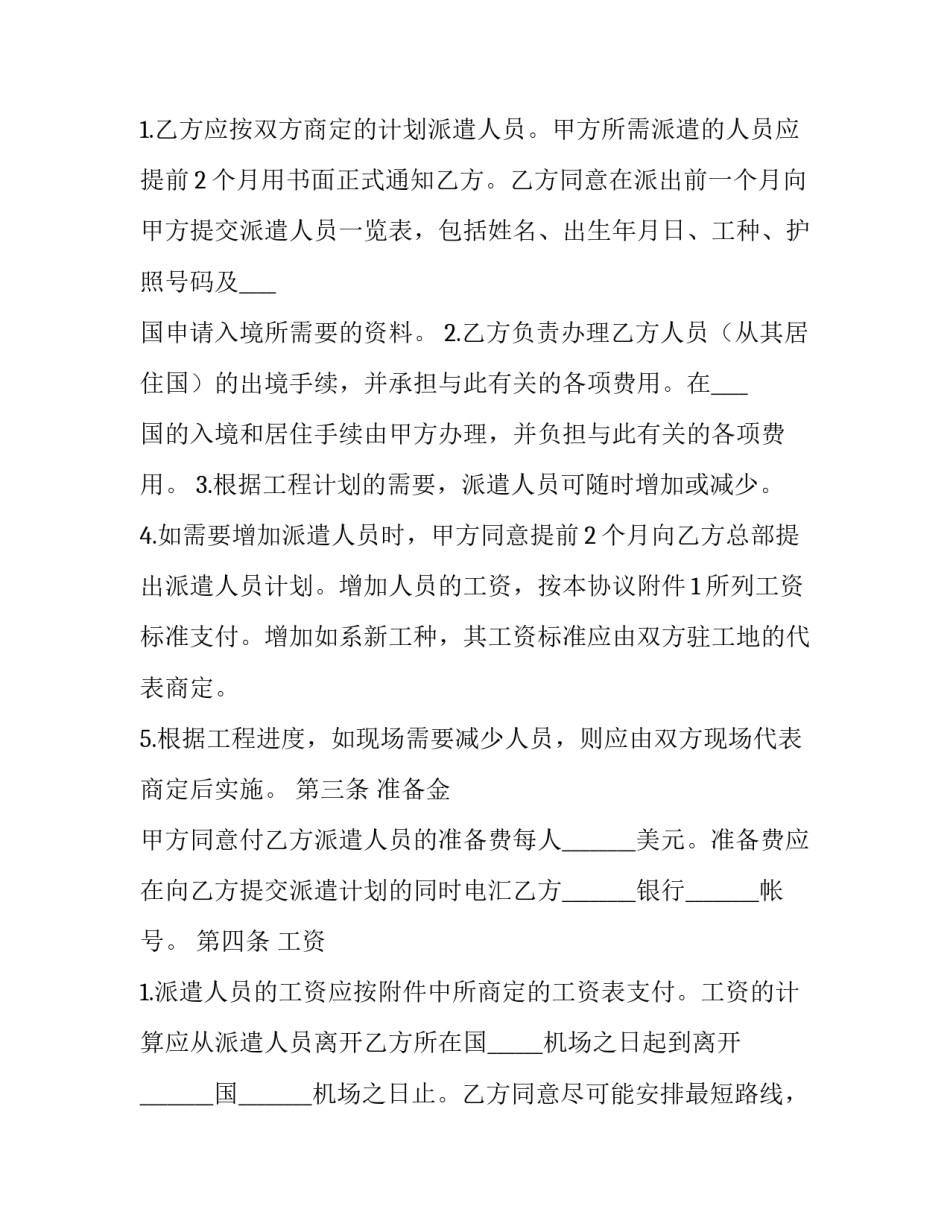 1.乙方应按双方商定的计划派遣人员。甲方所需派遣的人员应提前2个月用书面正式通知乙方。乙方同意在派出前一个月向甲方提交派遣人员一览表，包括姓名、出生年月日、工种、护照号码及____

国申请入境所需要的资料。 2.乙方负责办理乙方人员（从其居住国）的出境手续，并承担与此有关的各项费用。在____

国的入境和居住手续由甲方办理，并负担与此有关的各项费用。 3.根据工程计划的需要，派遣人员可随时增加或减少。

4.如需要增加派遣人员时，甲方同意提前2个月向乙方总部提出派遣人员计划。增加人员的工资，按本协议附件1所列工资标准支付。增加如系新工种，其工资标准应由双方驻工地的代表商定。

5.根据工程进度，如现场需要减少人员，则应由双方现场代表商定后实施。 第三条 准备金

甲方同意付乙方派遣人员的准备费每人____美元。准备费应在向乙方提交派遣计划的同时电汇乙方____银行____帐号。 第四条 工资

1.派遣人员的工资应按附件中所商定的工资表支付。工资的计算应从派遣人员离开乙方所在国____机场之日起到离开____国____机场之日止。乙方同意尽可能安排最短路线，